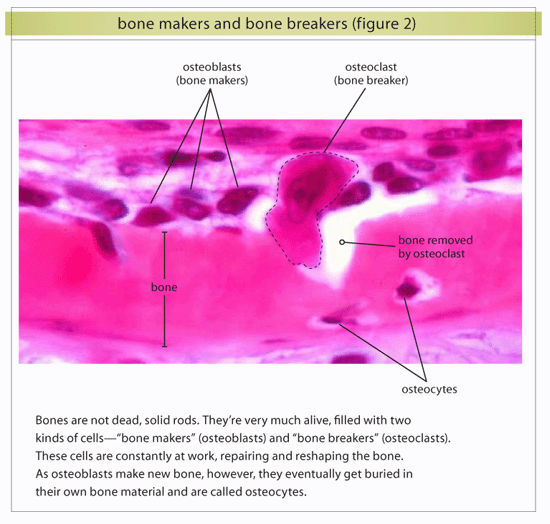 bone makers and bone breakers (figure 2)

osteoblasts
(bone makers)

osteoclast
(bone breaker)

bone removed
by osteoclast

bone

osteocytes

Bones are not dead, solid rods. They're very much alive, filled with two kinds of cells—"bone makers" (osteoblasts) and "bone breakers" (osteoclasts). These cells are constantly at work, repairing and reshaping the bone. As osteoblasts make new bone, however, they eventually get buried in their own bone material and are called osteocytes.